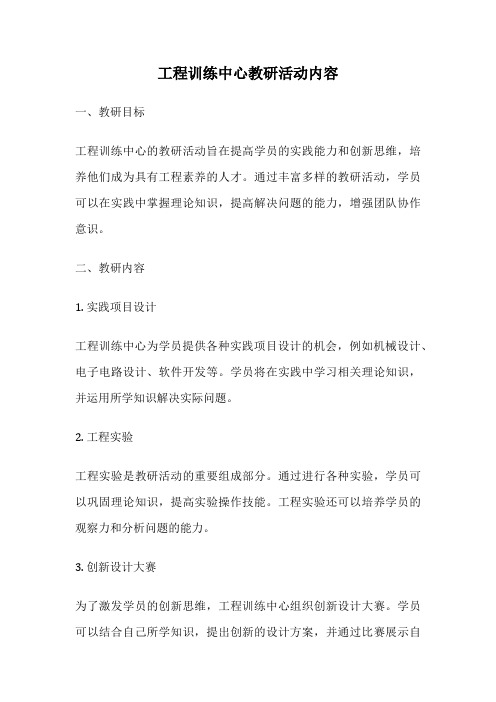 工程训练中心教研活动内容

一、教研目标

工程训练中心的教研活动旨在提高学员的实践能力和创新思维，培养他们成为具有工程素养的人才。通过丰富多样的教研活动，学员可以在实践中掌握理论知识，提高解决问题的能力，增强团队协作意识。

二、教研内容

1. 实践项目设计

工程训练中心为学员提供各种实践项目设计的机会，例如机械设计、电子电路设计、软件开发等。学员将在实践中学习相关理论知识，并运用所学知识解决实际问题。

2. 工程实验

工程实验是教研活动的重要组成部分。通过进行各种实验，学员可以巩固理论知识，提高实验操作技能。工程实验还可以培养学员的观察力和分析问题的能力。

3. 创新设计大赛

为了激发学员的创新思维，工程训练中心组织创新设计大赛。学员可以结合自己所学知识，提出创新的设计方案，并通过比赛展示自